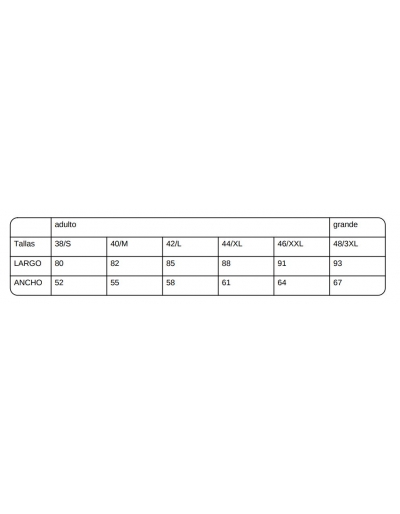 | | adulto | | | | | grande |
|---|---|---|---|---|---|---|
| Tallas | 38/S | 40/M | 42/L | 44/XL | 46/XXL | 48/3XL |
| LARGO | 80 | 82 | 85 | 88 | 91 | 93 |
| ANCHO | 52 | 55 | 58 | 61 | 64 | 67 |